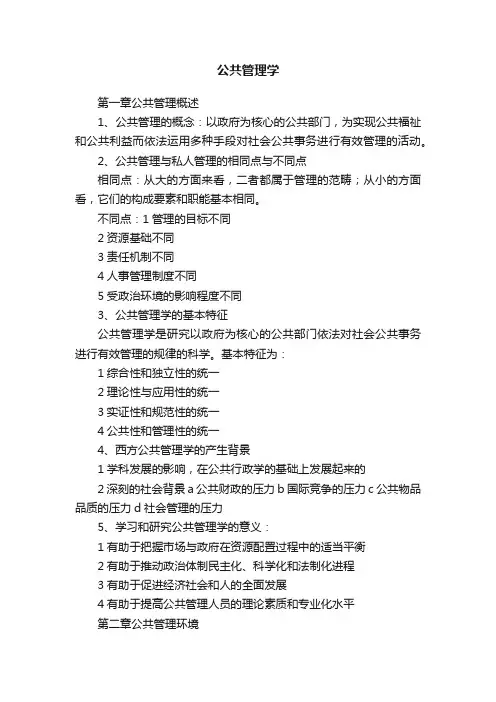 公共管理学

第一章公共管理概述

1、公共管理的概念：以政府为核心的公共部门，为实现公共福祉和公共利益而依法运用多种手段对社会公共事务进行有效管理的活动。

2、公共管理与私人管理的相同点与不同点

相同点：从大的方面来看，二者都属于管理的范畴；从小的方面看，它们的构成要素和职能基本相同。

不同点：1 管理的目标不同

2 资源基础不同

3 责任机制不同

4 人事管理制度不同

5 受政治环境的影响程度不同

3、公共管理学的基本特征

公共管理学是研究以政府为核心的公共部门依法对社会公共事务进行有效管理的规律的科学。基本特征为：

1 综合性和独立性的统一

2 理论性与应用性的统一

3 实证性和规范性的统一

4 公共性和管理性的统一

4、西方公共管理学的产生背景

1 学科发展的影响，在公共行政学的基础上发展起来的

2 深刻的社会背景 a 公共财政的压力 b 国际竞争的压力 c 公共物品品质的压力 d 社会管理的压力

5、学习和研究公共管理学的意义：

1 有助于把握市场与政府在资源配置过程中的适当平衡

2 有助于推动政治体制民主化、科学化和法制化进程

3 有助于促进经济社会和人的全面发展

4 有助于提高公共管理人员的理论素质和专业化水平

第二章公共管理环境